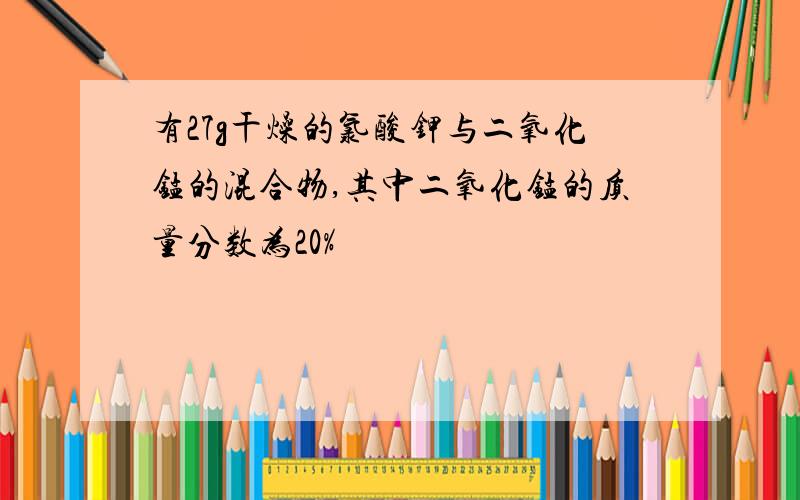 有27g干燥的氯酸钾与二氧化锰的混合物,其中二氧化锰的质量分数为20%

0 1 2 3 4 5 6 7 8 9 10 11 12 13 14 15 16 17 18 19 20 21 22 23 24 25 26 27 28 29 30